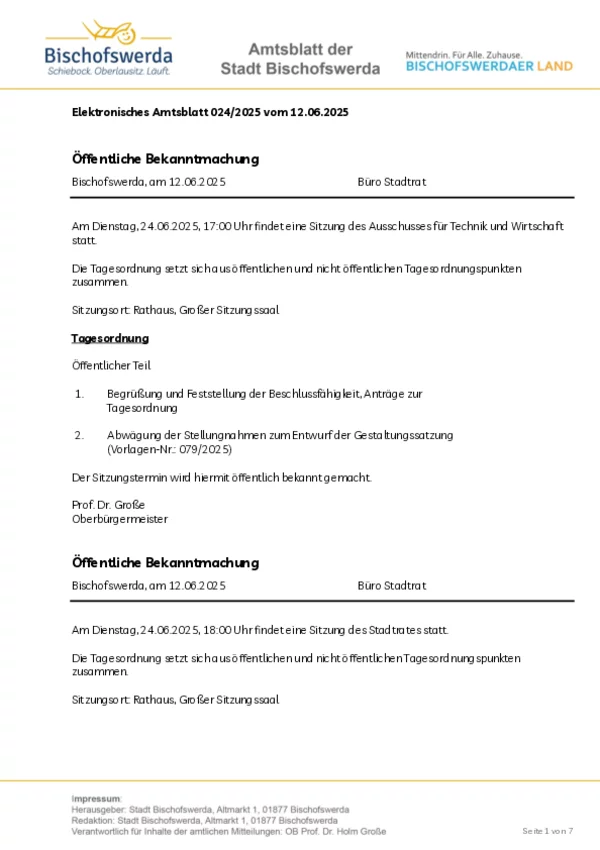 Bischofswerda
Schiebock. Oberlausitz. Läuft.

Amtsblatt der Stadt Bischofswerda

Mittendrin. Für Alle. Zuhause.
BISCHOFSWERDAER LAND

Elektronisches Amtsblatt 024/2025 vom 12.06.2025

Öffentliche Bekanntmachung

Bischofswerda, am 12.06.2025 Büro Stadtrat

Am Dienstag, 24.06.2025, 17:00 Uhr findet eine Sitzung des Ausschusses für Technik und Wirtschaft statt.

Die Tagesordnung setzt sich aus öffentlichen und nicht öffentlichen Tagesordnungspunkten zusammen.

Sitzungsort: Rathaus, Großer Sitzungssaal

Tagesordnung

Öffentlicher Teil

1. Begrüßung und Feststellung der Beschlussfähigkeit, Anträge zur Tagesordnung

2. Abwägung der Stellungnahmen zum Entwurf der Gestaltungssatzung (Vorlagen-Nr.: 079/2025)

Der Sitzungstermin wird hiermit öffentlich bekannt gemacht.

Prof. Dr. Große
Oberbürgermeister

Öffentliche Bekanntmachung

Bischofswerda, am 12.06.2025 Büro Stadtrat

Am Dienstag, 24.06.2025, 18:00 Uhr findet eine Sitzung des Stadtrates statt.

Die Tagesordnung setzt sich aus öffentlichen und nicht öffentlichen Tagesordnungspunkten zusammen.

Sitzungsort: Rathaus, Großer Sitzungssaal

Impressum:
Herausgeber: Stadt Bischofswerda, Altmarkt 1, 01877 Bischofswerda
Redaktion: Stadt Bischofswerda, Altmarkt 1, 01877 Bischofswerda
Verantwortlich für Inhalte der amtlichen Mitteilungen: OB Prof. Dr. Holm Große

Seite 1 von 7